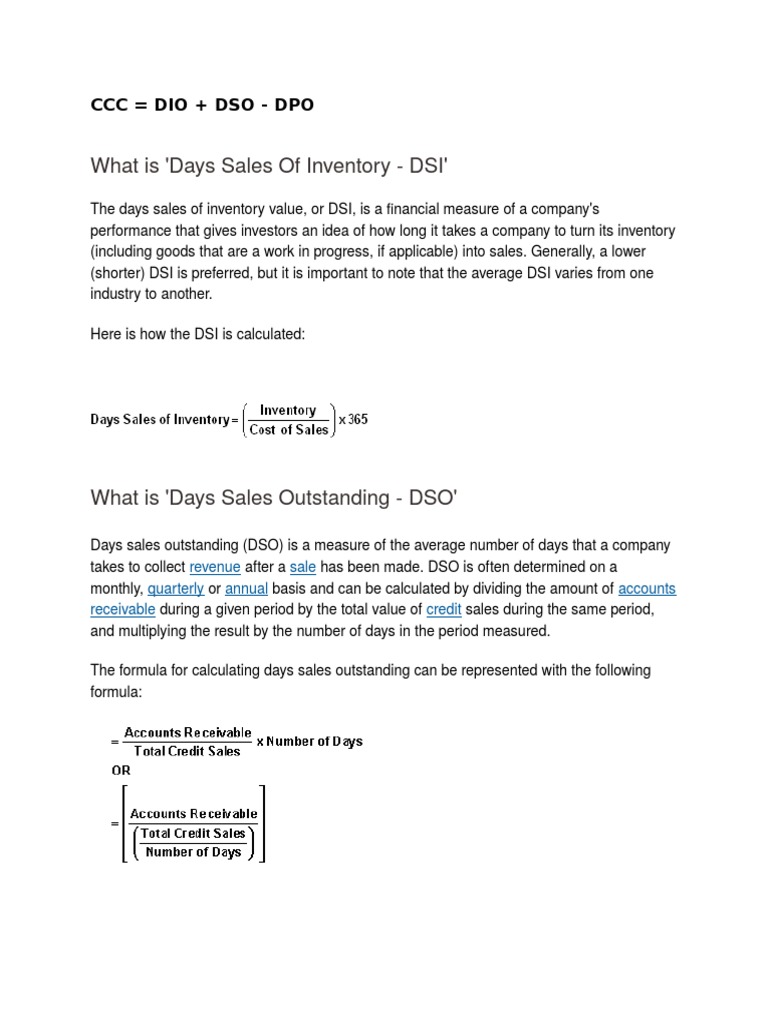 CCC = DIO + DSO - DPO

What is 'Days Sales Of Inventory - DSI'

The days sales of inventory value, or DSI, is a financial measure of a company's performance that gives investors an idea of how long it takes a company to turn its inventory (including goods that are a work in progress, if applicable) into sales. Generally, a lower (shorter) DSI is preferred, but it is important to note that the average DSI varies from one industry to another.

Here is how the DSI is calculated:

$\text{Days Sales of Inventory} = \left(\frac{\text{Inventory}}{\text{Cost of Sales}}\right) \times 365$

What is 'Days Sales Outstanding - DSO'

Days sales outstanding (DSO) is a measure of the average number of days that a company takes to collect revenue after a sale has been made. DSO is often determined on a monthly, quarterly or annual basis and can be calculated by dividing the amount of accounts receivable during a given period by the total value of credit sales during the same period, and multiplying the result by the number of days in the period measured.

The formula for calculating days sales outstanding can be represented with the following formula:

$= \frac{\text{Accounts Receivable}}{\text{Total Credit Sales}} \times \text{Number of Days}$

OR

$= \left[\frac{\text{Accounts Receivable}}{\left(\frac{\text{Total Credit Sales}}{\text{Number of Days}}\right)}\right]$